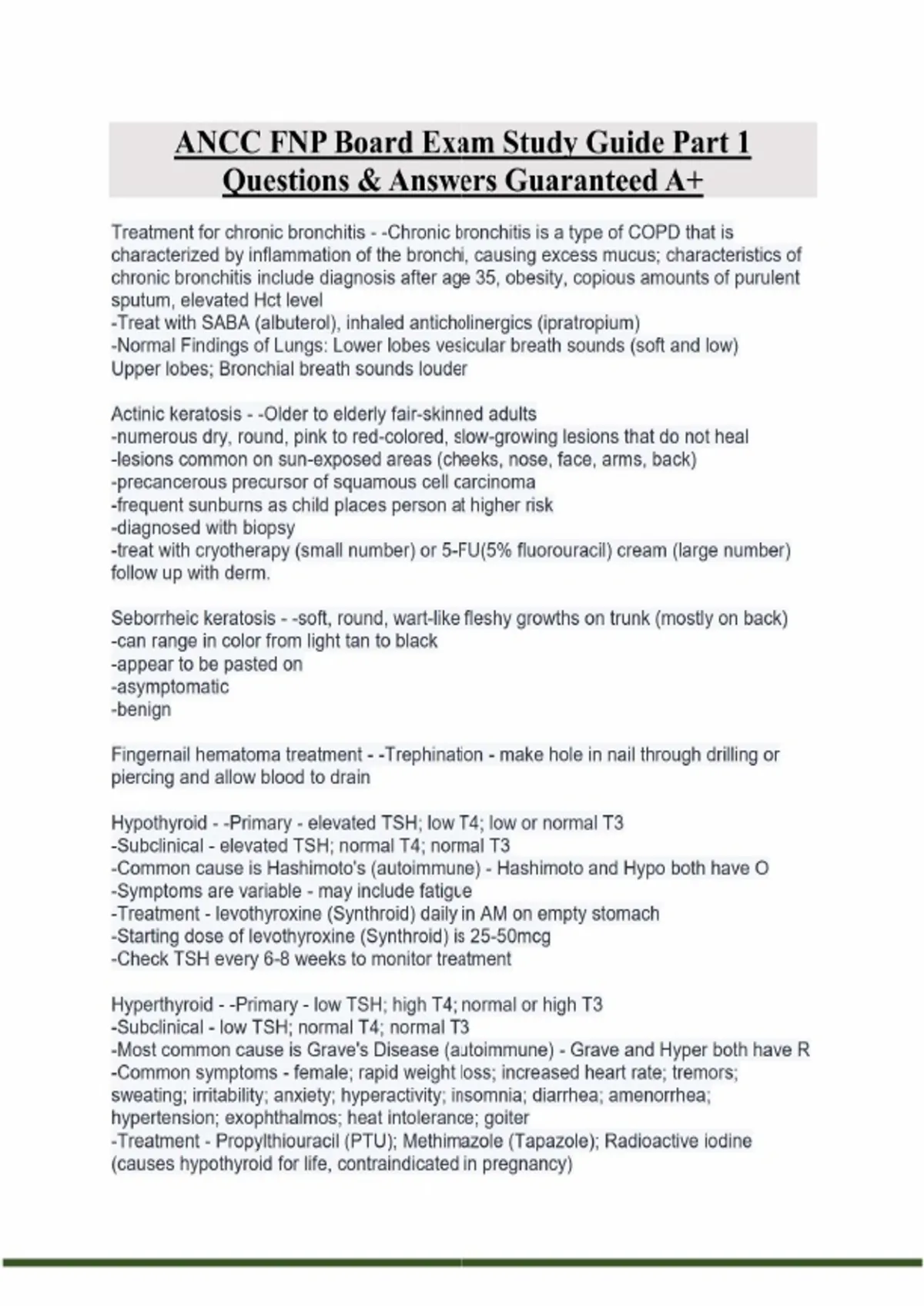 ANCC FNP Board Exam Study Guide Part 1 Questions & Answers Guaranteed A+

Treatment for chronic bronchitis - -Chronic bronchitis is a type of COPD that is characterized by inflammation of the bronchi, causing excess mucus; characteristics of chronic bronchitis include diagnosis after age 35, obesity, copious amounts of purulent sputum, elevated Hct level
-Treat with SABA (albuterol), inhaled anticholinergics (ipratropium)
-Normal Findings of Lungs: Lower lobes vesicular breath sounds (soft and low)
Upper lobes; Bronchial breath sounds louder

Actinic keratosis - -Older to elderly fair-skinned adults
-numerous dry, round, pink to red-colored, slow-growing lesions that do not heal
-lesions common on sun-exposed areas (cheeks, nose, face, arms, back)
-precancerous precursor of squamous cell carcinoma
-frequent sunburns as child places person at higher risk
-diagnosed with biopsy
-treat with cryotherapy (small number) or 5-FU(5% fluorouracil) cream (large number) follow up with derm.

Seborrheic keratosis - -soft, round, wart-like fleshy growths on trunk (mostly on back)
-can range in color from light tan to black
-appear to be pasted on
-asymptomatic
-benign

Fingernail hematoma treatment - -Trephination - make hole in nail through drilling or piercing and allow blood to drain

Hypothyroid - -Primary - elevated TSH; low T4; low or normal T3
-Subclinical - elevated TSH; normal T4; normal T3
-Common cause is Hashimoto's (autoimmune) - Hashimoto and Hypo both have O
-Symptoms are variable - may include fatigue
-Treatment - levothyroxine (Synthroid) daily in AM on empty stomach
-Starting dose of levothyroxine (Synthroid) is 25-50mcg
-Check TSH every 6-8 weeks to monitor treatment

Hyperthyroid - -Primary - low TSH; high T4; normal or high T3
-Subclinical - low TSH; normal T4; normal T3
-Most common cause is Grave's Disease (autoimmune) - Grave and Hyper both have R
-Common symptoms - female; rapid weight loss; increased heart rate; tremors; sweating; irritability; anxiety; hyperactivity; insomnia; diarrhea; amenorrhea; hypertension; exophthalmos; heat intolerance; goiter
-Treatment - Propylthiouracil (PTU); Methimazole (Tapazole); Radioactive iodine (causes hypothyroid for life, contraindicated in pregnancy)